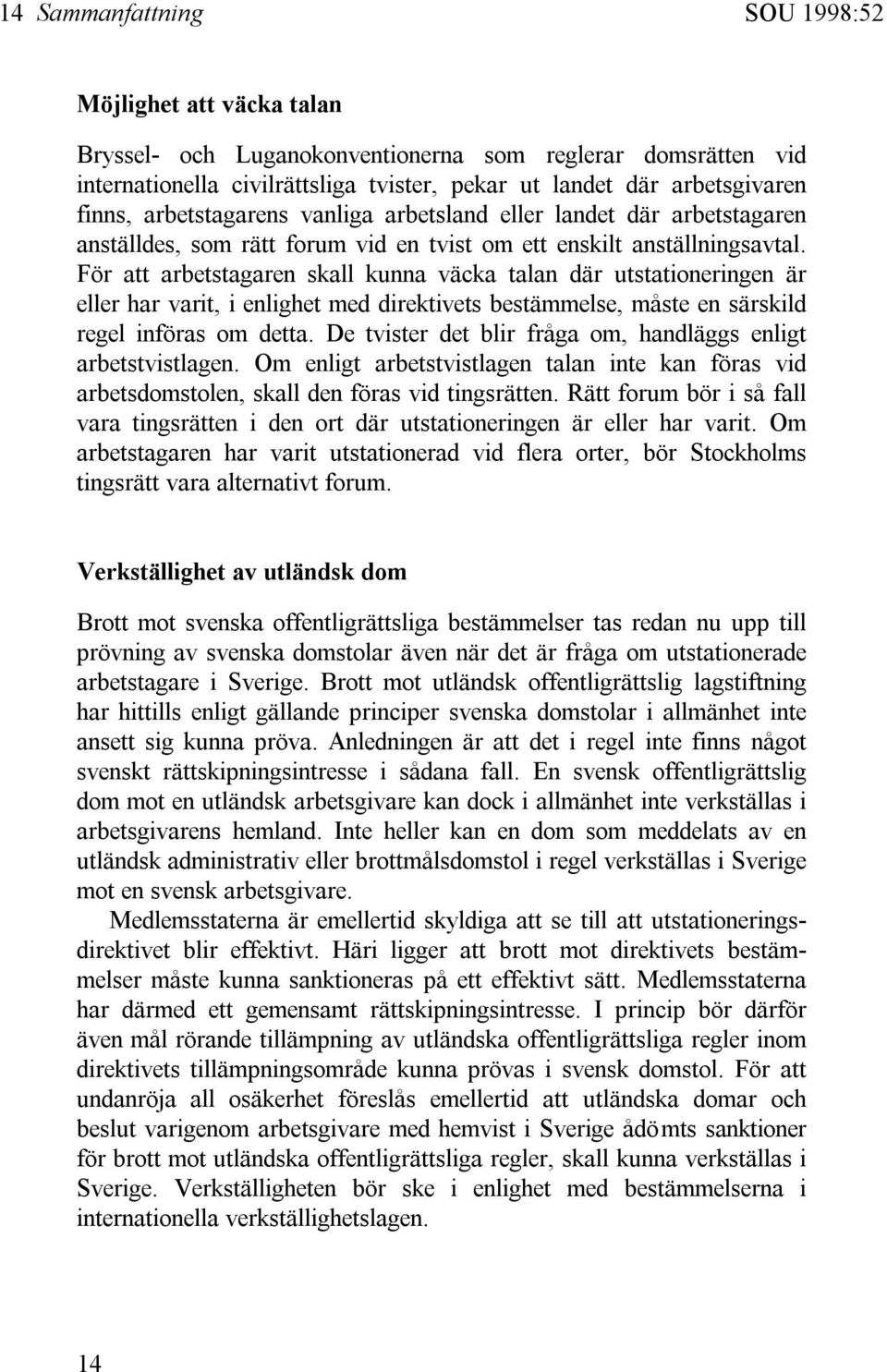 14 Sammanfattning SOU 1998:52

Möjlighet att väcka talan

Bryssel- och Luganokonventionerna som reglerar domsrätten vid internationella civilrättsliga tvister, pekar ut landet där arbetsgivaren finns, arbetstagarens vanliga arbetsland eller landet där arbetstagaren anställdes, som rätt forum vid en tvist om ett enskilt anställningsavtal. För att arbetstagaren skall kunna väcka talan där utstationeringen är eller har varit, i enlighet med direktivets bestämmelse, måste en särskild regel införas om detta. De tvister det blir fråga om, handläggs enligt arbetstvistlagen. Om enligt arbetstvistlagen talan inte kan föras vid arbetsdomstolen, skall den föras vid tingsrätten. Rätt forum bör i så fall vara tingsrätten i den ort där utstationeringen är eller har varit. Om arbetstagaren har varit utstationerad vid flera orter, bör Stockholms tingsrätt vara alternativt forum.

Verkställighet av utländsk dom

Brott mot svenska offentligrättsliga bestämmelser tas redan nu upp till prövning av svenska domstolar även när det är fråga om utstationerade arbetstagare i Sverige. Brott mot utländsk offentligrättslig lagstiftning har hittills enligt gällande principer svenska domstolar i allmänhet inte ansett sig kunna pröva. Anledningen är att det i regel inte finns något svenskt rättskipningsintresse i sådana fall. En svensk offentligrättslig dom mot en utländsk arbetsgivare kan dock i allmänhet inte verkställas i arbetsgivarens hemland. Inte heller kan en dom som meddelats av en utländsk administrativ eller brottmålsdomstol i regel verkställas i Sverige mot en svensk arbetsgivare.

Medlemsstaterna är emellertid skyldiga att se till att utstationeringsdirektivet blir effektivt. Häri ligger att brott mot direktivets bestämmelser måste kunna sanktioneras på ett effektivt sätt. Medlemsstaterna har därmed ett gemensamt rättskipningsintresse. I princip bör därför även mål rörande tillämpning av utländska offentligrättsliga regler inom direktivets tillämpningsområde kunna prövas i svensk domstol. För att undanröja all osäkerhet föreslås emellertid att utländska domar och beslut varigenom arbetsgivare med hemvist i Sverige ådömts sanktioner för brott mot utländska offentligrättsliga regler, skall kunna verkställas i Sverige. Verkställigheten bör ske i enlighet med bestämmelserna i internationella verkställighetslagen.

14